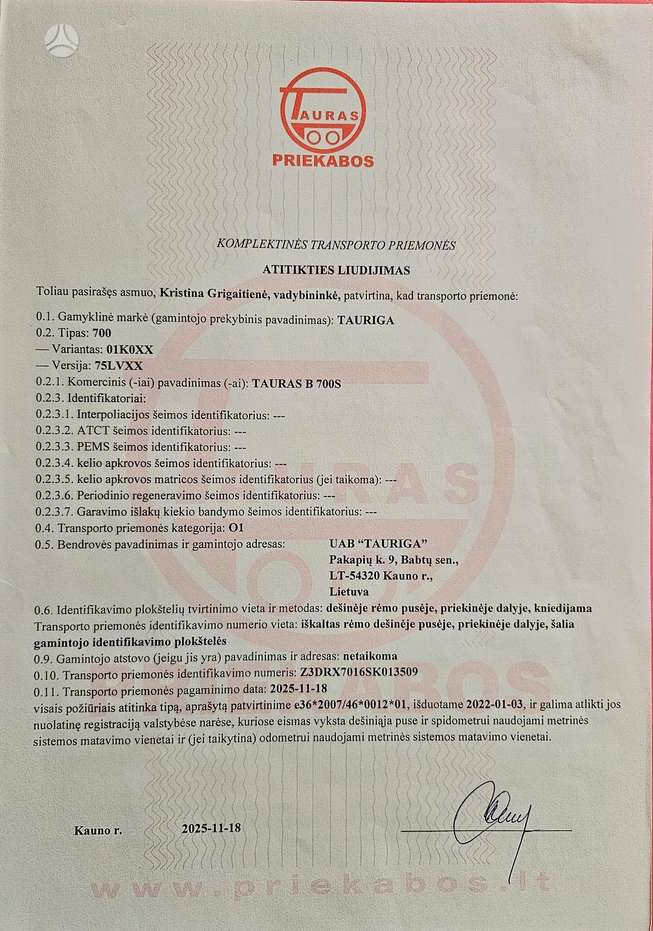 TAURAS
PRIEKABOS

KOMPLEKTINĖS TRANSPORTO PRIEMONĖS

ATITIKTIES LIUDIJIMAS

Toliau pasirašęs asmuo, Kristina Grigaitienė, vadybininkė, patvirtina, kad transporto priemonė:

0.1. Gamyklinė markė (gamintojo prekybinis pavadinimas): TAURIGA
0.2. Tipas: 700
— Variantas: 01K0XX
— Versija: 75LVXX
0.2.1. Komercinis (-iai) pavadinimas (-ai): TAURAS B 700S
0.2.3. Identifikatoriai:
0.2.3.1. Interpoliacijos šeimos identifikatorius: ---
0.2.3.2. ATCT šeimos identifikatorius: ---
0.2.3.3. PEMS šeimos identifikatorius: ---
0.2.3.4. kelio apkrovos šeimos identifikatorius: ---
0.2.3.5. kelio apkrovos matricos šeimos identifikatorius (jei taikoma): ---
0.2.3.6. Periodinio regeneravimo šeimos identifikatorius: ---
0.2.3.7. Garavimo išlakų kiekio bandymo šeimos identifikatorius: ---
0.4. Transporto priemonės kategorija: O1
0.5. Bendrovės pavadinimas ir gamintojo adresas:
UAB "TAURIGA"
Pakapių k. 9, Babtų sen.,
LT-54320 Kauno r.,
Lietuva
0.6. Identifikavimo plokštelių tvirtinimo vieta ir metodas: dešinėje rėmo pusėje, priekinėje dalyje, kniedijama
Transporto priemonės identifikavimo numerio vieta: iškaltas rėmo dešinėje pusėje, priekinėje dalyje, šalia gamintojo identifikavimo plokštelės
0.9. Gamintojo atstovo (jeigu jis yra) pavadinimas ir adresas: netaikoma
0.10. Transporto priemonės identifikavimo numeris: Z3DRX7016SK013509
0.11. Transporto priemonės pagaminimo data: 2025-11-18
visais požiūriais atitinka tipą, aprašytą patvirtinime e36*2007/46*0012*01, išduotame 2022-01-03, ir galima atlikti jos nuolatinę registraciją valstybėse narėse, kuriose eismas vyksta dešiniąja puse ir spidometrui naudojami metrinės sistemos matavimo vienetai ir (jei taikytina) odometrui naudojami metrinės sistemos matavimo vienetai.

Kauno r. 2025-11-18

www.priekabos.lt